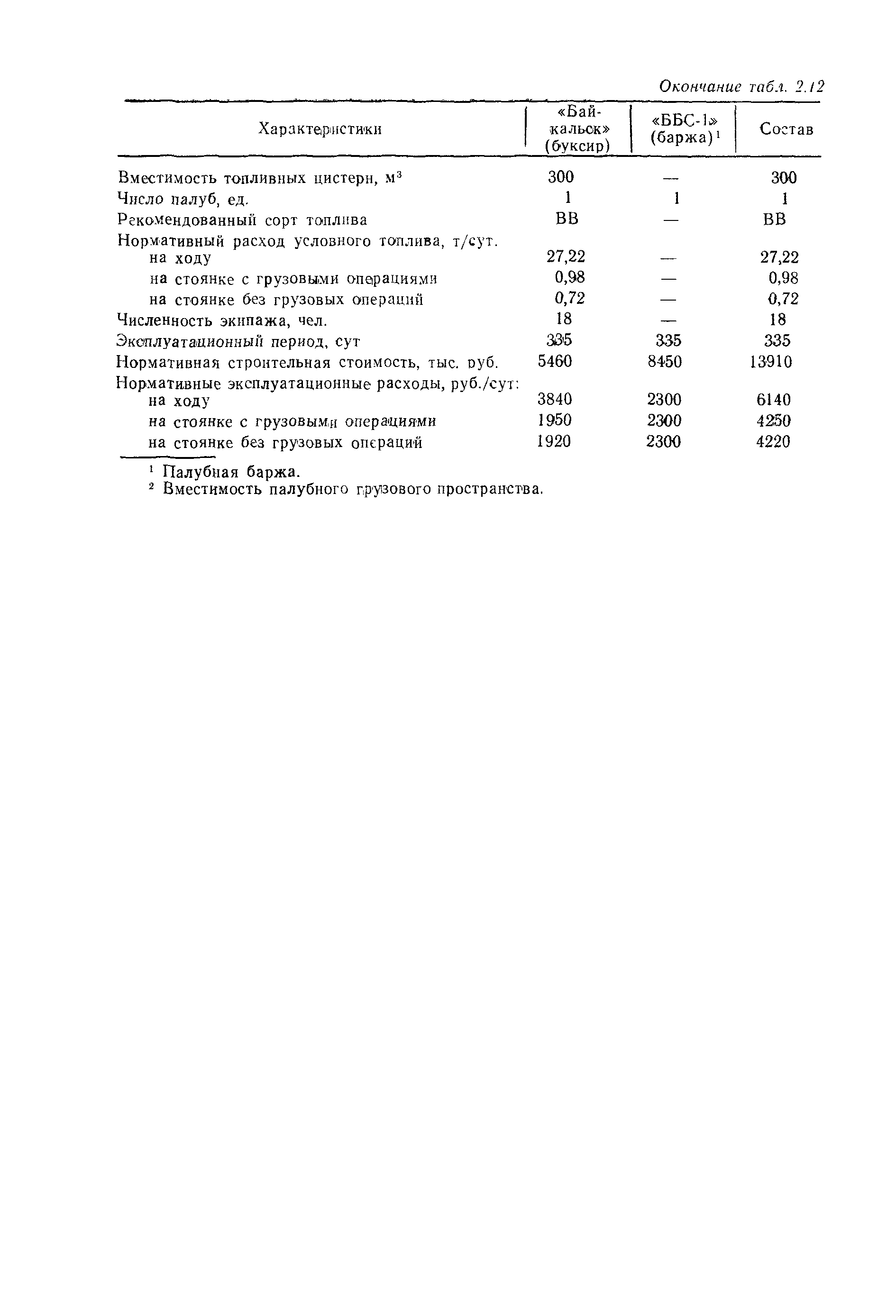 Окончание табл. 2.12

| Характеристики | «Байкальск» (буксир) | «ББС-1» (баржа)$^1$ | Состав |
|---|---|---|---|
| Вместимость топливных цистерн, м$^3$ | 300 | — | 300 |
| Число палуб, ед. | 1 | 1 | 1 |
| Рекомендованный сорт топлива | ВВ | — | ВВ |
| Нормативный расход условного топлива, т/сут. | | | |
| на ходу | 27,22 | — | 27,22 |
| на стоянке с грузовыми операциями | 0,98 | — | 0,98 |
| на стоянке без грузовых операций | 0,72 | — | 0,72 |
| Численность экипажа, чел. | 18 | — | 18 |
| Эксплуатационный период, сут | 335 | 335 | 335 |
| Нормативная строительная стоимость, тыс. руб. | 5460 | 8450 | 13910 |
| Нормативные эксплуатационные расходы, руб./сут: | | | |
| на ходу | 3840 | 2300 | 6140 |
| на стоянке с грузовыми операциями | 1950 | 2300 | 4250 |
| на стоянке без грузовых операций | 1920 | 2300 | 4220 |

$^1$ Палубная баржа.
$^2$ Вместимость палубного грузового пространства.